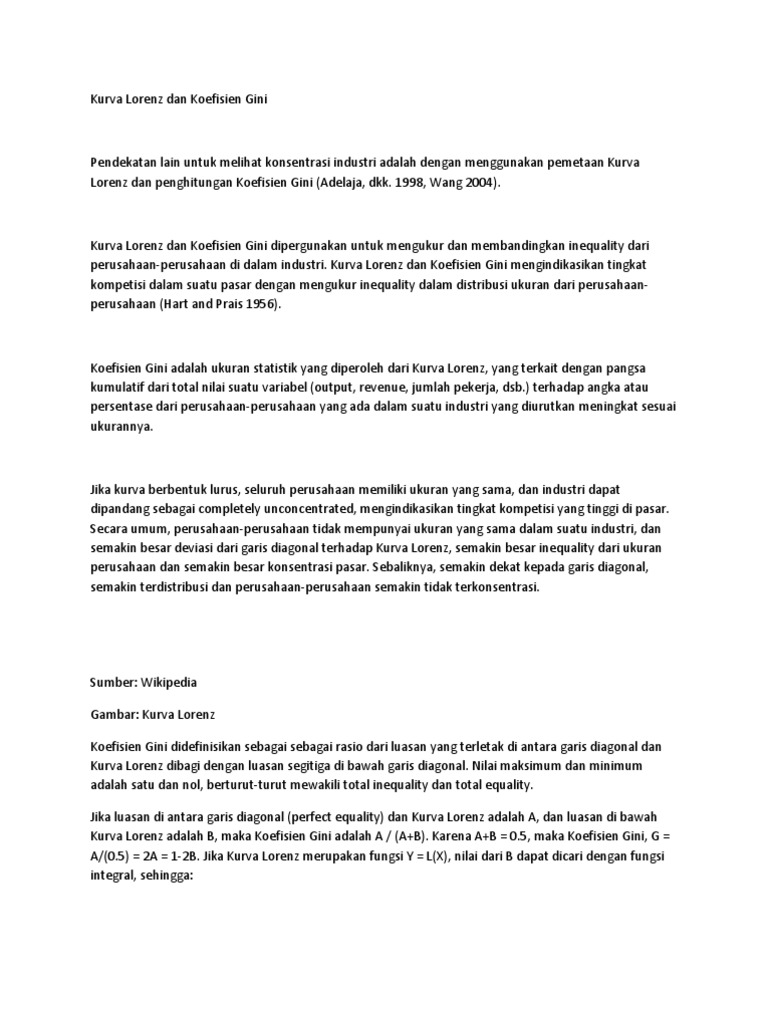 Kurva Lorenz dan Koefisien Gini

Pendekatan lain untuk melihat konsentrasi industri adalah dengan menggunakan pemetaan Kurva Lorenz dan penghitungan Koefisien Gini (Adelaja, dkk. 1998, Wang 2004).

Kurva Lorenz dan Koefisien Gini dipergunakan untuk mengukur dan membandingkan inequality dari perusahaan-perusahaan di dalam industri. Kurva Lorenz dan Koefisien Gini mengindikasikan tingkat kompetisi dalam suatu pasar dengan mengukur inequality dalam distribusi ukuran dari perusahaan-perusahaan (Hart and Prais 1956).

Koefisien Gini adalah ukuran statistik yang diperoleh dari Kurva Lorenz, yang terkait dengan pangsa kumulatif dari total nilai suatu variabel (output, revenue, jumlah pekerja, dsb.) terhadap angka atau persentase dari perusahaan-perusahaan yang ada dalam suatu industri yang diurutkan meningkat sesuai ukurannya.

Jika kurva berbentuk lurus, seluruh perusahaan memiliki ukuran yang sama, dan industri dapat dipandang sebagai completely unconcentrated, mengindikasikan tingkat kompetisi yang tinggi di pasar. Secara umum, perusahaan-perusahaan tidak mempunyai ukuran yang sama dalam suatu industri, dan semakin besar deviasi dari garis diagonal terhadap Kurva Lorenz, semakin besar inequality dari ukuran perusahaan dan semakin besar konsentrasi pasar. Sebaliknya, semakin dekat kepada garis diagonal, semakin terdistribusi dan perusahaan-perusahaan semakin tidak terkonsentrasi.

Sumber: Wikipedia

Gambar: Kurva Lorenz

Koefisien Gini didefinisikan sebagai sebagai rasio dari luasan yang terletak di antara garis diagonal dan Kurva Lorenz dibagi dengan luasan segitiga di bawah garis diagonal. Nilai maksimum dan minimum adalah satu dan nol, berturut-turut mewakili total inequality dan total equality.

Jika luasan di antara garis diagonal (perfect equality) dan Kurva Lorenz adalah A, dan luasan di bawah Kurva Lorenz adalah B, maka Koefisien Gini adalah A / (A+B). Karena A+B = 0.5, maka Koefisien Gini, G = A/(0.5) = 2A = 1-2B. Jika Kurva Lorenz merupakan fungsi Y = L(X), nilai dari B dapat dicari dengan fungsi integral, sehingga: